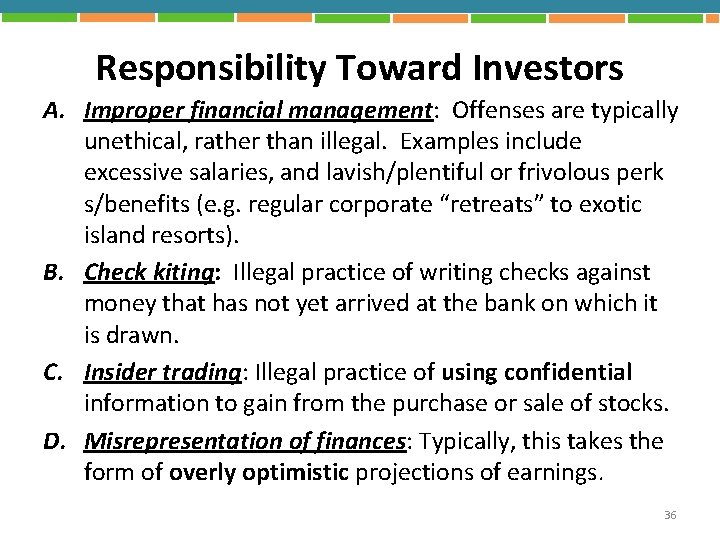 Responsibility Toward Investors

A. Improper financial management: Offenses are typically unethical, rather than illegal. Examples include excessive salaries, and lavish/plentiful or frivolous perk s/benefits (e.g. regular corporate "retreats" to exotic island resorts).

B. Check kiting: Illegal practice of writing checks against money that has not yet arrived at the bank on which it is drawn.

C. Insider trading: Illegal practice of using confidential information to gain from the purchase or sale of stocks.

D. Misrepresentation of finances: Typically, this takes the form of overly optimistic projections of earnings.

36